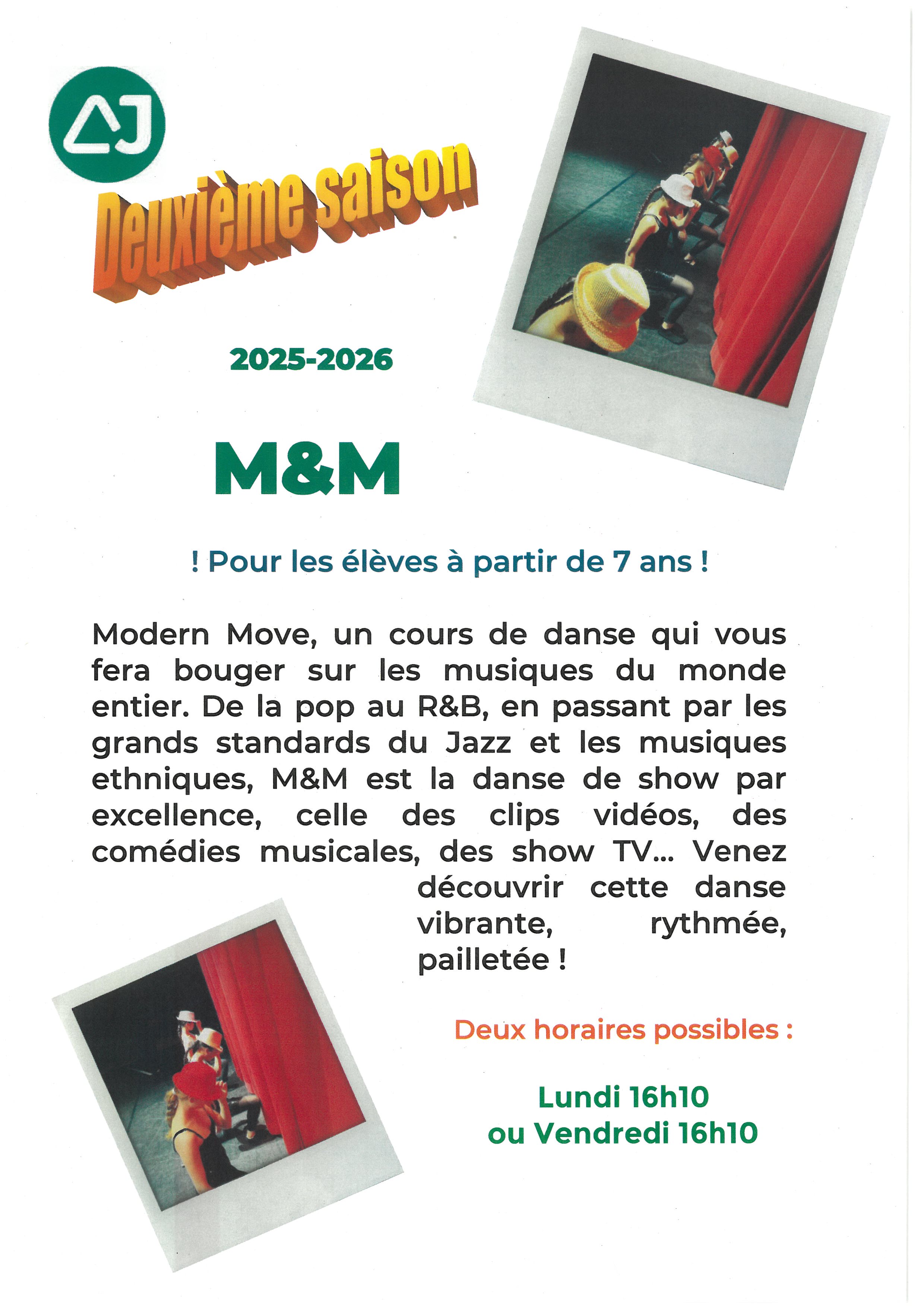 AJ

Deuxième saison

2025-2026

M&M

! Pour les élèves à partir de 7 ans !

Modern Move, un cours de danse qui vous fera bouger sur les musiques du monde entier. De la pop au R&B, en passant par les grands standards du Jazz et les musiques ethniques, M&M est la danse de show par excellence, celle des clips vidéos, des comédies musicales, des show TV... Venez découvrir cette danse vibrante, rythmée, pailletée !

Deux horaires possibles :

Lundi 16h10
ou Vendredi 16h10